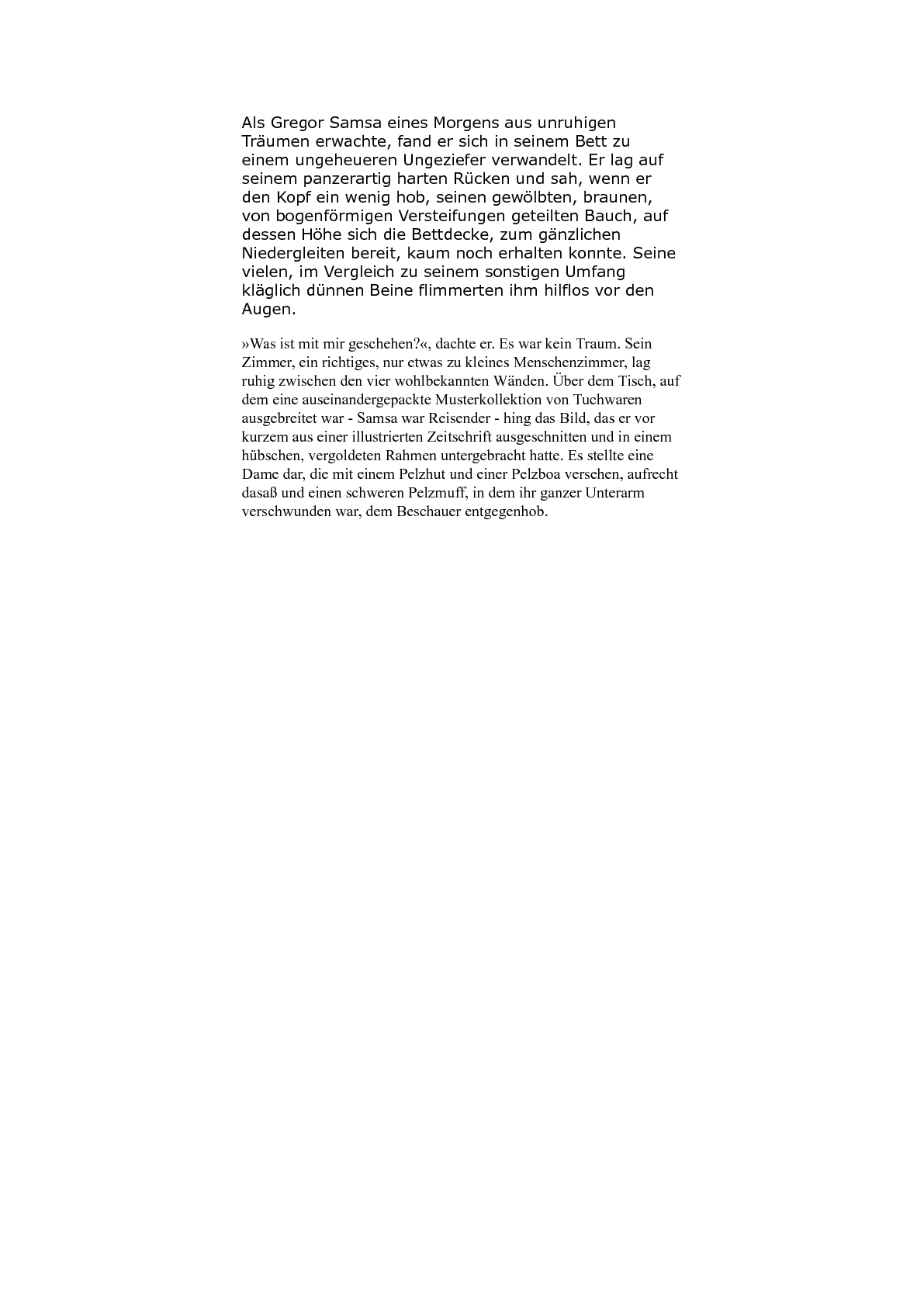 Als Gregor Samsa eines Morgens aus unruhigen Träumen erwachte, fand er sich in seinem Bett zu einem ungeheueren Ungeziefer verwandelt. Er lag auf seinem panzerartig harten Rücken und sah, wenn er den Kopf ein wenig hob, seinen gewölbten, braunen, von bogenförmigen Versteifungen geteilten Bauch, auf dessen Höhe sich die Bettdecke, zum gänzlichen Niedergleiten bereit, kaum noch erhalten konnte. Seine vielen, im Vergleich zu seinem sonstigen Umfang kläglich dünnen Beine flimmerten ihm hilflos vor den Augen.

»Was ist mit mir geschehen?«, dachte er. Es war kein Traum. Sein Zimmer, ein richtiges, nur etwas zu kleines Menschenzimmer, lag ruhig zwischen den vier wohlbekannten Wänden. Über dem Tisch, auf dem eine auseinandergepackte Musterkollektion von Tuchwaren ausgebreitet war - Samsa war Reisender - hing das Bild, das er vor kurzem aus einer illustrierten Zeitschrift ausgeschnitten und in einem hübschen, vergoldeten Rahmen untergebracht hatte. Es stellte eine Dame dar, die mit einem Pelzhut und einer Pelzboa versehen, aufrecht dasaß und einen schweren Pelzmuff, in dem ihr ganzer Unterarm verschwunden war, dem Beschauer entgegenhob.